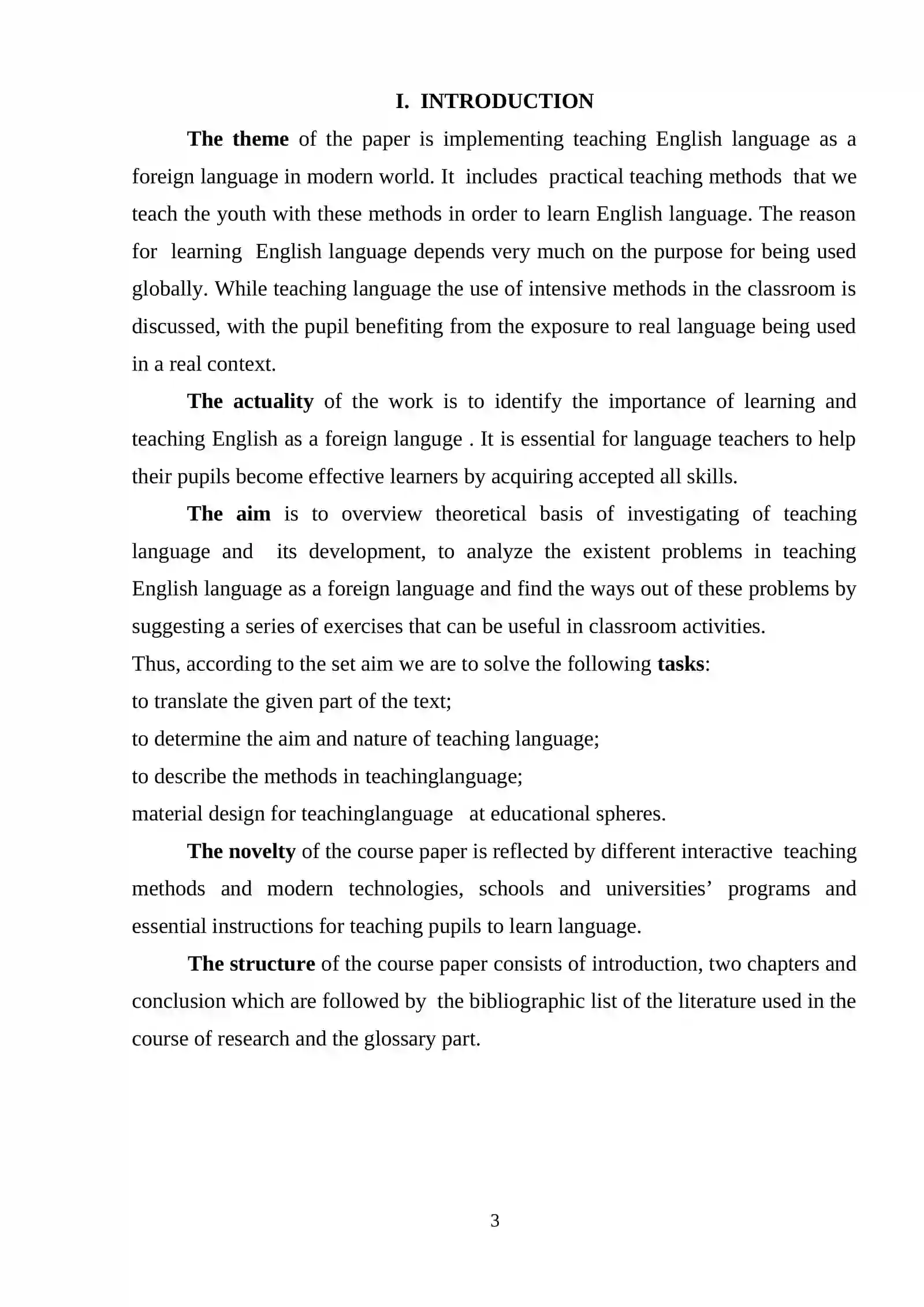 I. INTRODUCTION

The theme of the paper is implementing teaching English language as a foreign language in modern world. It includes practical teaching methods that we teach the youth with these methods in order to learn English language. The reason for learning English language depends very much on the purpose for being used globally. While teaching language the use of intensive methods in the classroom is discussed, with the pupil benefiting from the exposure to real language being used in a real context.

The actuality of the work is to identify the importance of learning and teaching English as a foreign languge . It is essential for language teachers to help their pupils become effective learners by acquiring accepted all skills.

The aim is to overview theoretical basis of investigating of teaching language and its development, to analyze the existent problems in teaching English language as a foreign language and find the ways out of these problems by suggesting a series of exercises that can be useful in classroom activities.

Thus, according to the set aim we are to solve the following tasks:
to translate the given part of the text;
to determine the aim and nature of teaching language;
to describe the methods in teachinglanguage;
material design for teachinglanguage at educational spheres.

The novelty of the course paper is reflected by different interactive teaching methods and modern technologies, schools and universities' programs and essential instructions for teaching pupils to learn language.

The structure of the course paper consists of introduction, two chapters and conclusion which are followed by the bibliographic list of the literature used in the course of research and the glossary part.

3